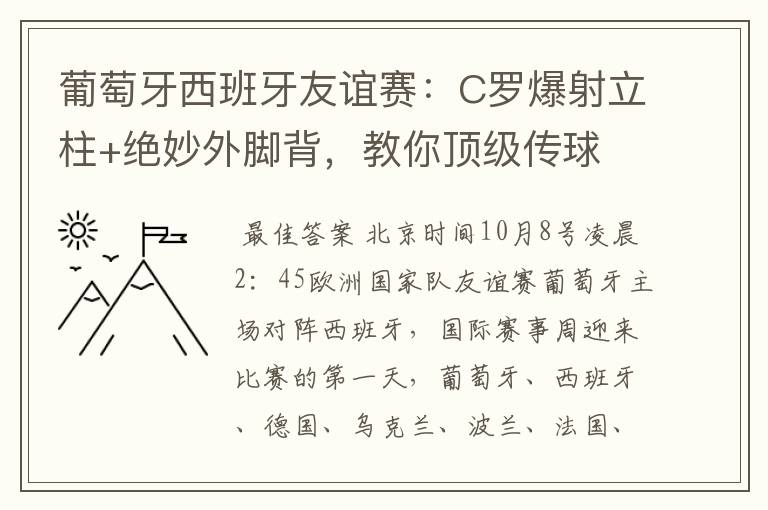 葡萄牙西班牙友谊赛：C罗爆射立柱+绝妙外脚背，教你顶级传球

最佳答案 北京时间10月8号凌晨2：45欧洲国家队友谊赛葡萄牙主场对阵西班牙，国际赛事周迎来比赛的第一天，葡萄牙、西班牙、德国、乌克兰、波兰、法国、